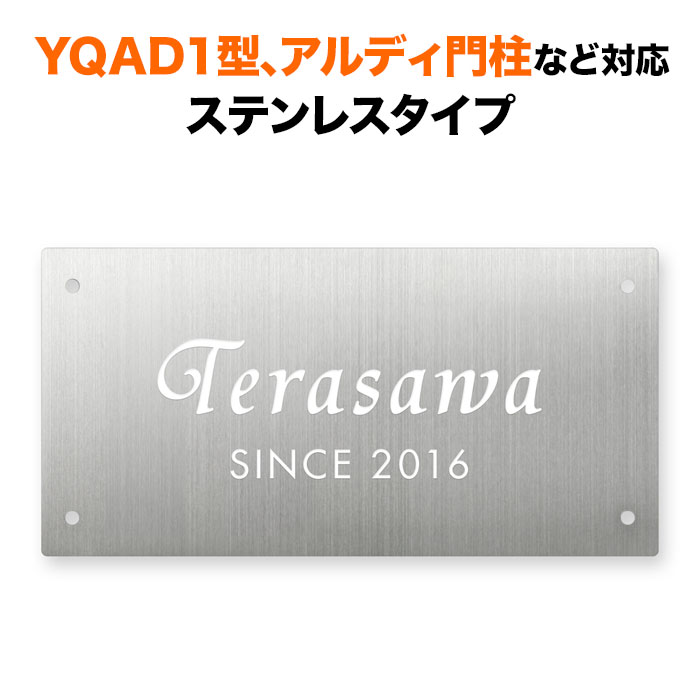 YQAD1型、アルディ門柱など対応
ステンレスタイプ

Terasawa
SINCE 2016